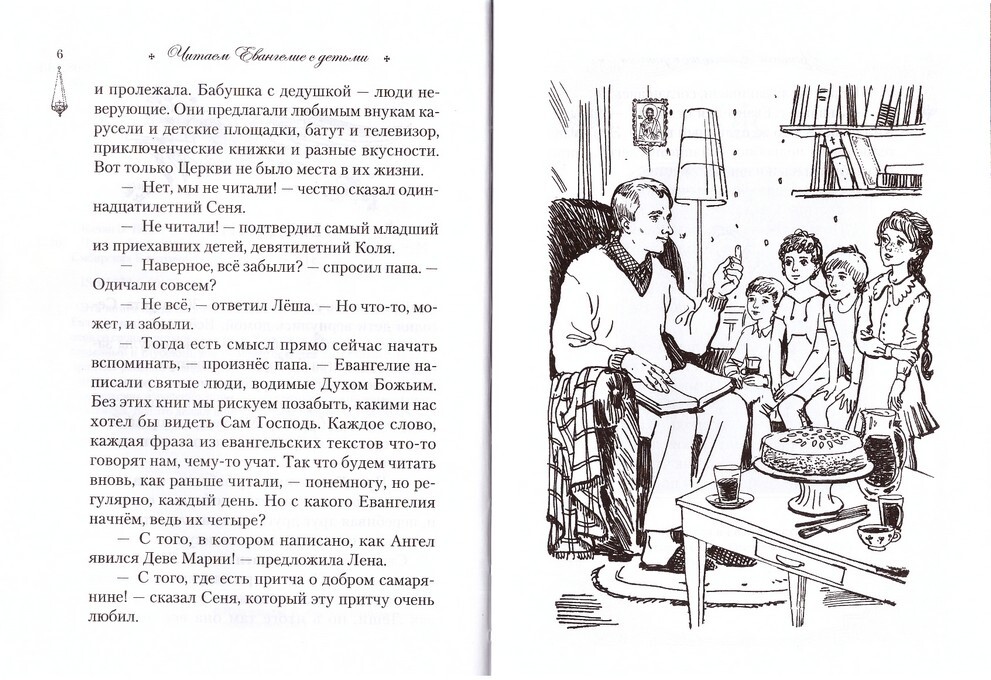 6 Читаем Евангелие с детьми

и пролежала. Бабушка с дедушкой — люди неверующие. Они предлагали любимым внукам карусели и детские площадки, батут и телевизор, приключенческие книжки и разные вкусности. Вот только Церкви не было места в их жизни.

— Нет, мы не читали! — честно сказал одиннадцатилетний Сеня.

— Не читали! — подтвердил самый младший из приехавших детей, девятилетний Коля.

— Наверное, всё забыли? — спросил папа. — Одичали совсем?

— Не всё, — ответил Лёша. — Но что-то, может, и забыли.

— Тогда есть смысл прямо сейчас начать вспоминать, — произнёс папа. — Евангелие написали святые люди, водимые Духом Божьим. Без этих книг мы рискуем позабыть, какими нас хотел бы видеть Сам Господь. Каждое слово, каждая фраза из евангельских текстов что-то говорят нам, чему-то учат. Так что будем читать вновь, как раньше читали, — понемногу, но регулярно, каждый день. Но с какого Евангелия начнём, ведь их четыре?

— С того, в котором написано, как Ангел явился Деве Марии! — предложила Лена.

— С того, где есть притча о добром самарянине! — сказал Сеня, который эту притчу очень любил.